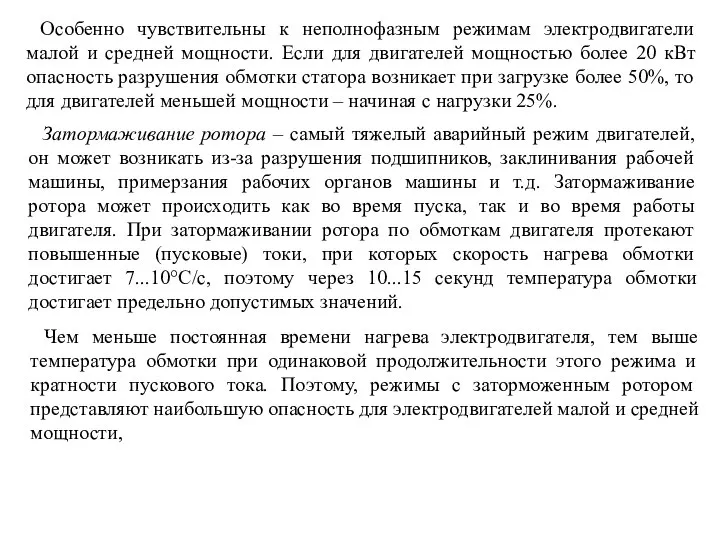 Особенно чувствительны к неполнофазным режимам электродвигатели малой и средней мощности. Если для двигателей мощностью более 20 кВт опасность разрушения обмотки статора возникает при загрузке более 50%, то для двигателей меньшей мощности – начиная с нагрузки 25%.

Затормаживание ротора – самый тяжелый аварийный режим двигателей, он может возникать из-за разрушения подшипников, заклинивания рабочей машины, примерзания рабочих органов машины и т.д. Затормаживание ротора может происходить как во время пуска, так и во время работы двигателя. При затормаживании ротора по обмоткам двигателя протекают повышенные (пусковые) токи, при которых скорость нагрева обмотки достигает 7...10°С/с, поэтому через 10...15 секунд температура обмотки достигает предельно допустимых значений.

Чем меньше постоянная времени нагрева электродвигателя, тем выше температура обмотки при одинаковой продолжительности этого режима и кратности пускового тока. Поэтому, режимы с заторможенным ротором представляют наибольшую опасность для электродвигателей малой и средней мощности,